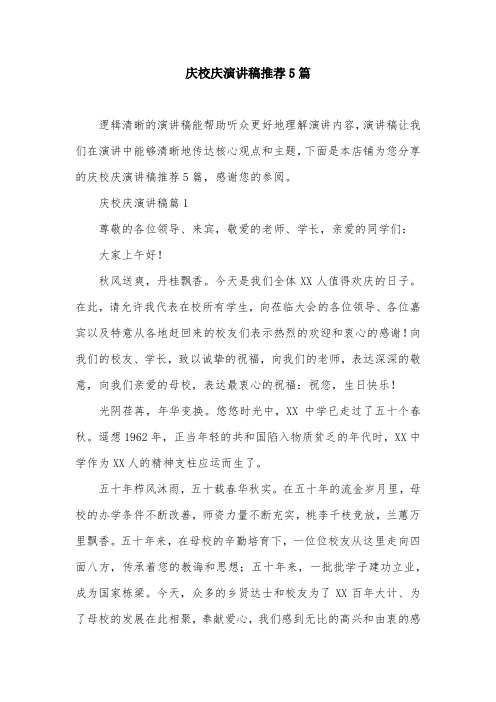 庆校庆演讲稿推荐5篇

逻辑清晰的演讲稿能帮助听众更好地理解演讲内容，演讲稿让我们在演讲中能够清晰地传达核心观点和主题，下面是本店铺为您分享的庆校庆演讲稿推荐5篇，感谢您的参阅。

庆校庆演讲稿篇1

尊敬的各位领导、来宾，敬爱的老师、学长，亲爱的同学们：

大家上午好！

秋风送爽，丹桂飘香。今天是我们全体XX人值得欢庆的日子。在此，请允许我代表在校所有学生，向莅临大会的各位领导、各位嘉宾以及特意从各地赶回来的校友们表示热烈的欢迎和衷心的感谢！向我们的校友、学长，致以诚挚的祝福，向我们的老师，表达深深的敬意，向我们亲爱的母校，表达最衷心的祝福：祝您，生日快乐！

光阴荏苒，年华变换。悠悠时光中，XX中学已走过了五十个春秋。遥想1962年，正当年轻的共和国陷入物质贫乏的年代时，XX中学作为XX人的精神支柱应运而生了。

五十年栉风沐雨，五十载春华秋实。在五十年的流金岁月里，母校的办学条件不断改善，师资力量不断充实，桃李千枝竞放，兰蕙万里飘香。五十年来，在母校的辛勤培育下，一位位校友从这里走向四面八方，传承着您的教诲和思想；五十年来，一批批学子建功立业，成为国家栋梁。今天，众多的乡贤达士和校友为了XX百年大计、为了母校的发展在此相聚，奉献爱心，我们感到无比的高兴和由衷的感